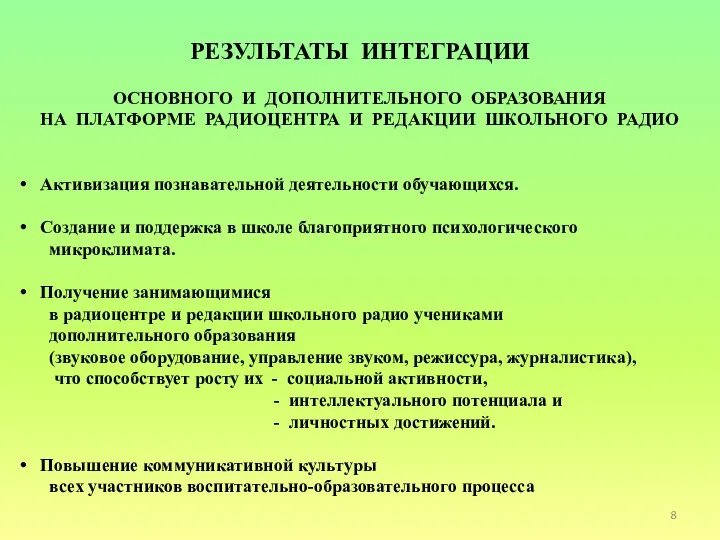 РЕЗУЛЬТАТЫ ИНТЕГРАЦИИ

ОСНОВНОГО И ДОПОЛНИТЕЛЬНОГО ОБРАЗОВАНИЯ НА ПЛАТФОРМЕ РАДИОЦЕНТРА И РЕДАКЦИИ ШКОЛЬНОГО РАДИО

• Активизация познавательной деятельности обучающихся.

• Создание и поддержка в школе благоприятного психологического микроклимата.

• Получение занимающимися в радиоцентре и редакции школьного радио учениками дополнительного образования (звуковое оборудование, управление звуком, режиссура, журналистика), что способствует росту их - социальной активности,
- интеллектуального потенциала и
- личностных достижений.

• Повышение коммуникативной культуры всех участников воспитательно-образовательного процесса

8